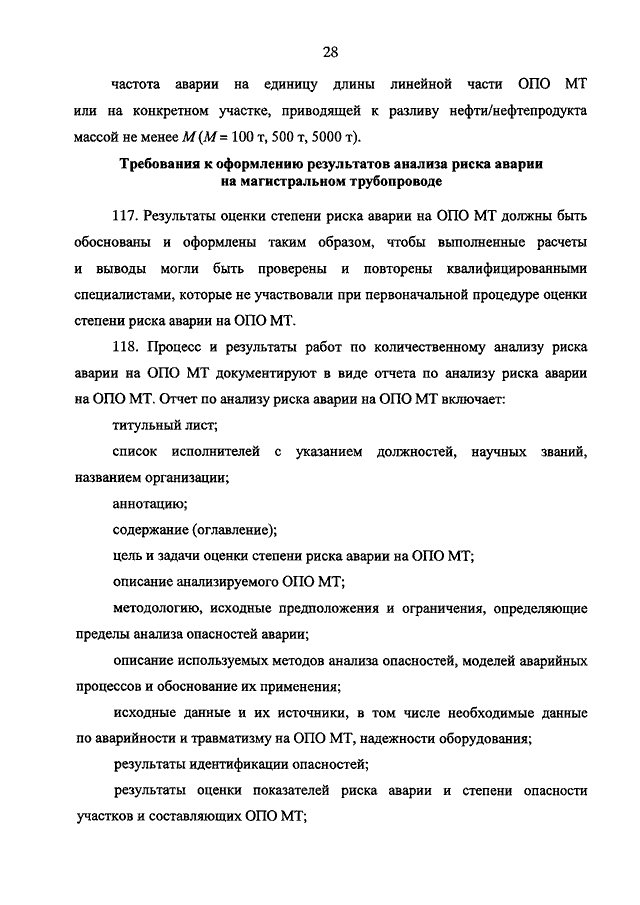 28

частота аварии на единицу длины линейной части ОПО МТ или на конкретном участке, приводящей к разливу нефти/нефтепродукта массой не менее $M$ ($M$ = 100 т, 500 т, 5000 т).

Требования к оформлению результатов анализа риска аварии на магистральном трубопроводе

117. Результаты оценки степени риска аварии на ОПО МТ должны быть обоснованы и оформлены таким образом, чтобы выполненные расчеты и выводы могли быть проверены и повторены квалифицированными специалистами, которые не участвовали при первоначальной процедуре оценки степени риска аварии на ОПО МТ.

118. Процесс и результаты работ по количественному анализу риска аварии на ОПО МТ документируют в виде отчета по анализу риска аварии на ОПО МТ. Отчет по анализу риска аварии на ОПО МТ включает:

титульный лист;

список исполнителей с указанием должностей, научных званий, названием организации;

аннотацию;

содержание (оглавление);

цель и задачи оценки степени риска аварии на ОПО МТ;

описание анализируемого ОПО МТ;

методологию, исходные предположения и ограничения, определяющие пределы анализа опасностей аварии;

описание используемых методов анализа опасностей, моделей аварийных процессов и обоснование их применения;

исходные данные и их источники, в том числе необходимые данные по аварийности и травматизму на ОПО МТ, надежности оборудования;

результаты идентификации опасностей;

результаты оценки показателей риска аварии и степени опасности участков и составляющих ОПО МТ;